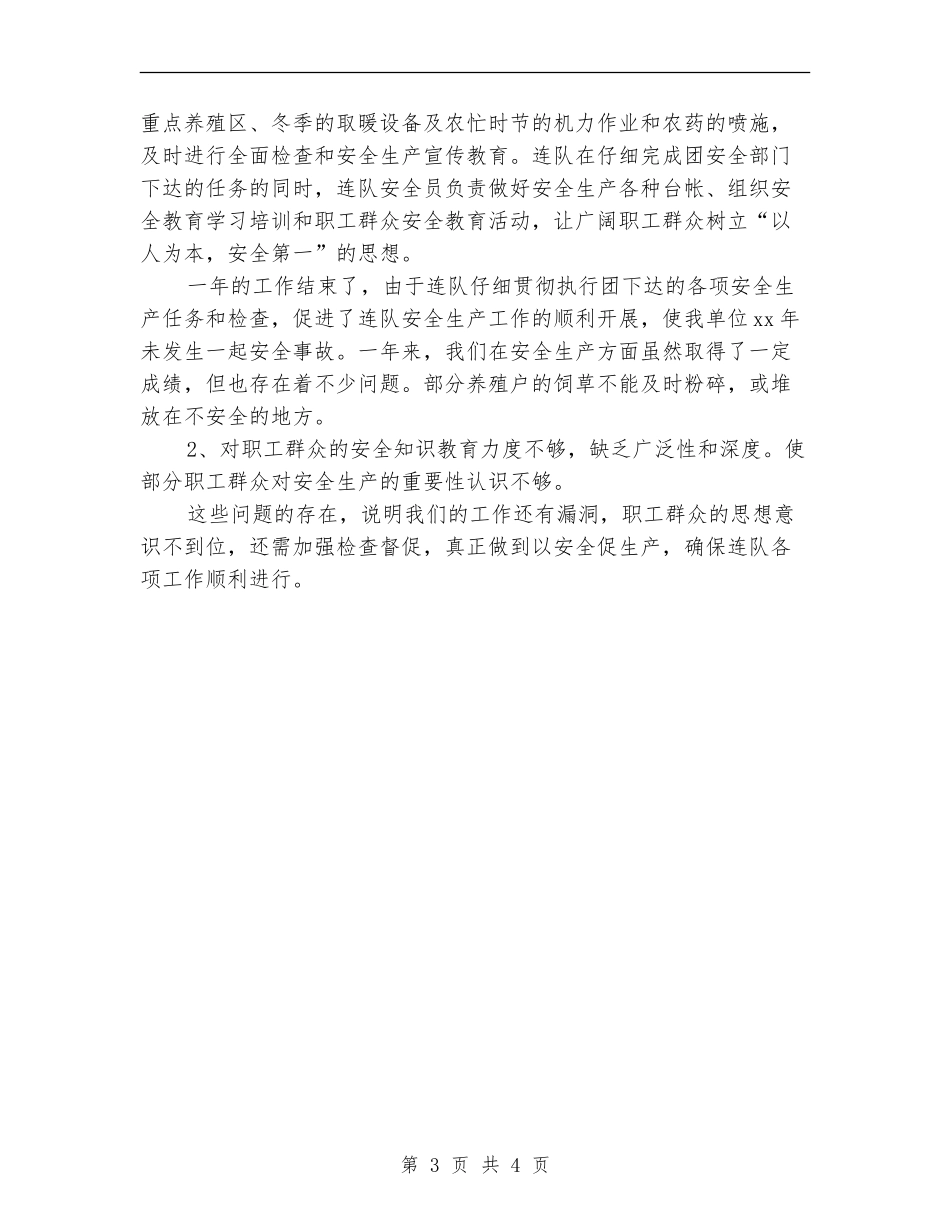 重点养殖区、冬季的取暖设备及农忙时节的机力作业和农药的喷施，及时进行全面检查和安全生产宣传教育。连队在仔细完成团安全部门下达的任务的同时，连队安全员负责做好安全生产各种台帐、组织安全教育学习培训和职工群众安全教育活动，让广阔职工群众树立“以人为本，安全第一”的思想。

一年的工作结束了，由于连队仔细贯彻执行团下达的各项安全生产任务和检查，促进了连队安全生产工作的顺利开展，使我单位xx年未发生一起安全事故。一年来，我们在安全生产方面虽然取得了一定成绩，但也存在着不少问题。部分养殖户的饲草不能及时粉碎，或堆放在不安全的地方。

2、对职工群众的安全知识教育力度不够，缺乏广泛性和深度。使部分职工群众对安全生产的重要性认识不够。

这些问题的存在，说明我们的工作还有漏洞，职工群众的思想意识不到位，还需加强检查督促，真正做到以安全促生产，确保连队各项工作顺利进行。

第 3 页 共 4 页